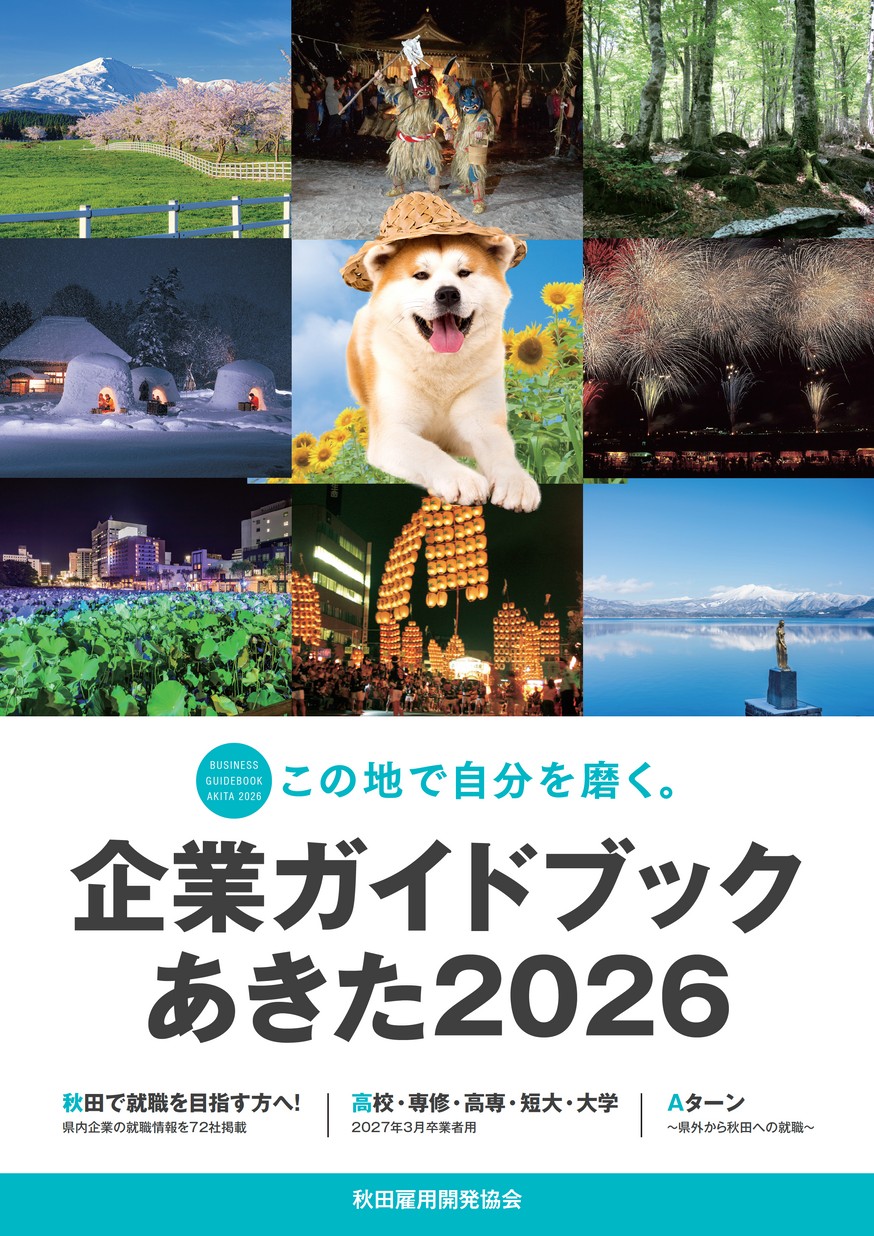 BUSINESS GUIDEBOOK AKITA 2026

この地で自分を磨く。

企業ガイドブック
あきた2026

秋田で就職を目指す方へ!
県内企業の就職情報を72社掲載

高校・専修・高専・短大・大学
2027年3月卒業者用

Aターン
～県外から秋田への就職～

秋田雇用開発協会